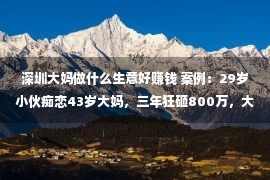 深圳大妈做什么生意好赚钱 案例：29岁小伙痴恋43岁大妈，三年狂砸800万，大